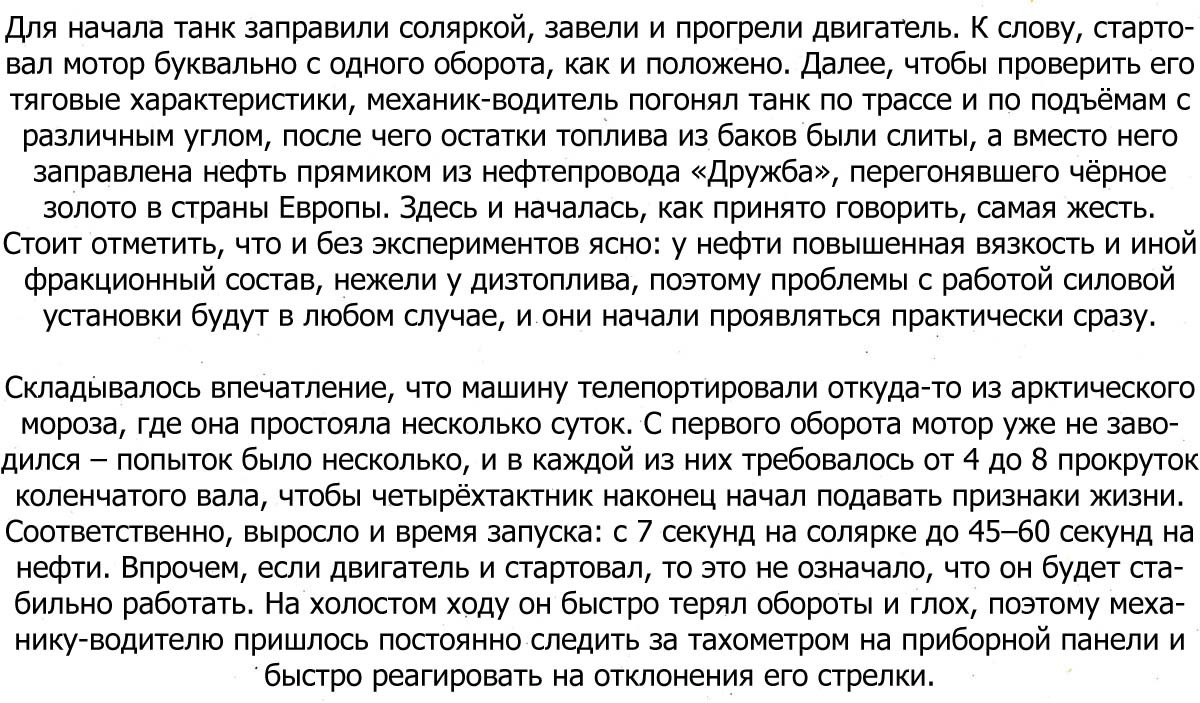 Для начала танк заправили соляркой, завели и прогрели двигатель. К слову, стартовал мотор буквально с одного оборота, как и положено. Далее, чтобы проверить его тяговые характеристики, механик-водитель погонял танк по трассе и по подъёмам с различным углом, после чего остатки топлива из баков были слиты, а вместо него заправлена нефть прямиком из нефтепровода «Дружба», перегонявшего чёрное золото в страны Европы. Здесь и началась, как принято говорить, самая жесть. Стоит отметить, что и без экспериментов ясно: у нефти повышенная вязкость и иной фракционный состав, нежели у дизтоплива, поэтому проблемы с работой силовой установки будут в любом случае, и они начали проявляться практически сразу.

Складывалось впечатление, что машину телепортировали откуда-то из арктического мороза, где она простояла несколько суток. С первого оборота мотор уже не заводился – попыток было несколько, и в каждой из них требовалось от 4 до 8 прокруток коленчатого вала, чтобы четырёхтактник наконец начал подавать признаки жизни. Соответственно, выросло и время запуска: с 7 секунд на солярке до 45–60 секунд на нефти. Впрочем, если двигатель и стартовал, то это не означало, что он будет стабильно работать. На холостом ходу он быстро терял обороты и глох, поэтому механику-водителю пришлось постоянно следить за тахометром на приборной панели и быстро реагировать на отклонения его стрелки.